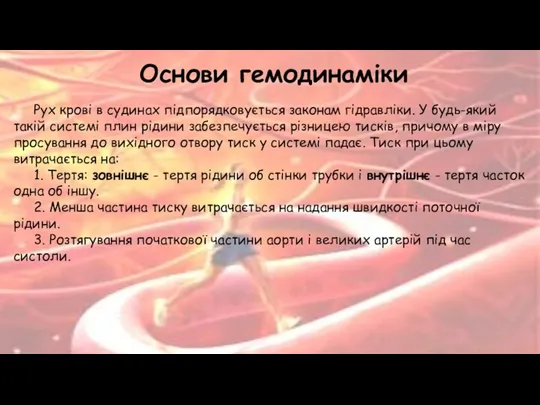 Основи гемодинаміки

Рух крові в судинах підпорядковується законам гідравліки. У будь-який такій системі плин рідини забезпечується різницею тисків, причому в міру просування до вихідного отвору тиск у системі падає. Тиск при цьому витрачається на:

1. Тертя: зовнішнє - тертя рідини об стінки трубки і внутрішнє - тертя часток одна об іншу.

2. Менша частина тиску витрачається на надання швидкості поточної рідини.

3. Розтягування початкової частини аорти і великих артерій під час систоли.